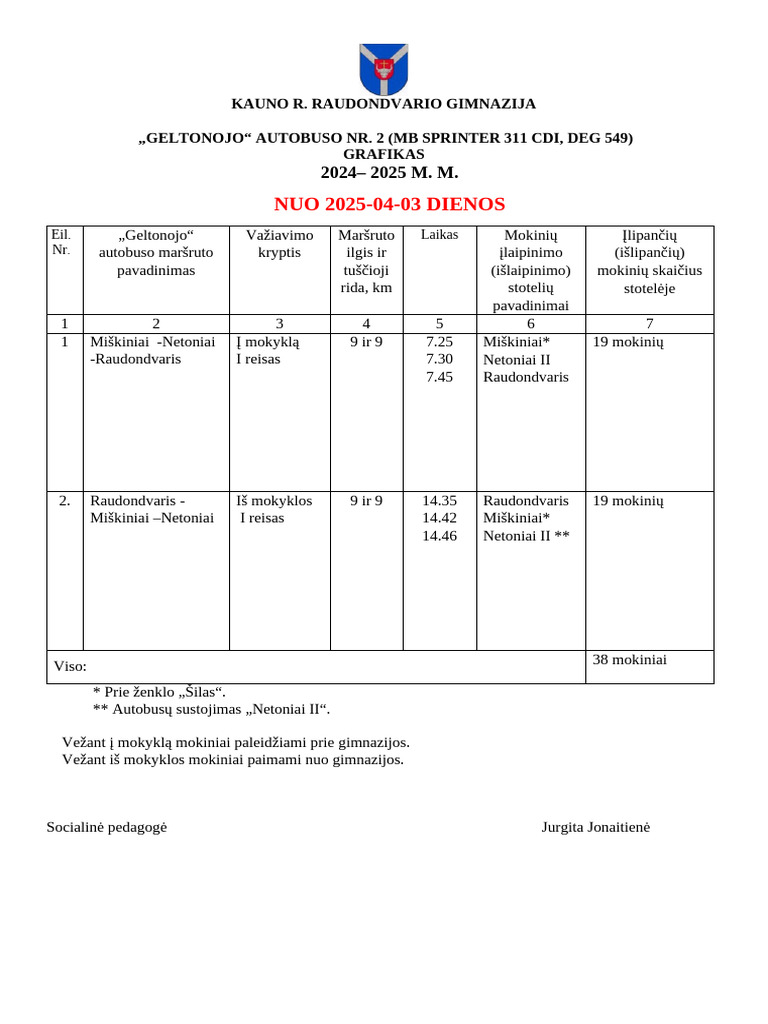 KAUNO R. RAUDONDVARIO GIMNAZIJA

„GELTONOJO“ AUTOBUSO NR. 2 (MB SPRINTER 311 CDI, DEG 549) GRAFIKAS
2024– 2025 M. M.

NUO 2025-04-03 DIENOS

| Eil. Nr. | „Geltonojo“ autobuso maršruto pavadinimas | Važiavimo kryptis | Maršruto ilgis ir tuščioji rida, km | Laikas | Mokinių įlaipinimo (išlaipinimo) stotelių pavadinimai | Įlipančių (išlipančių) mokinių skaičius stotelėje |
|---|---|---|---|---|---|---|
| 1 | 2 | 3 | 4 | 5 | 6 | 7 |
| 1 | Miškiniai -Netoniai -Raudondvaris | Į mokyklą I reisas | 9 ir 9 | 7.25 7.30 7.45 | Miškiniai* Netoniai II Raudondvaris | 19 mokinių |
| 2. | Raudondvaris - Miškiniai –Netoniai | Iš mokyklos I reisas | 9 ir 9 | 14.35 14.42 14.46 | Raudondvaris Miškiniai* Netoniai II ** | 19 mokinių |
| Viso: | | | | | | 38 mokiniai |

* Prie ženklo „Šilas“.
** Autobusų sustojimas „Netoniai II“.

Vežant į mokyklą mokiniai paleidžiami prie gimnazijos.
Vežant iš mokyklos mokiniai paimami nuo gimnazijos.

Socialinė pedagogė Jurgita Jonaitienė